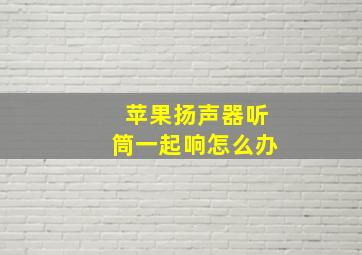 苹果扬声器听筒一起响怎么办